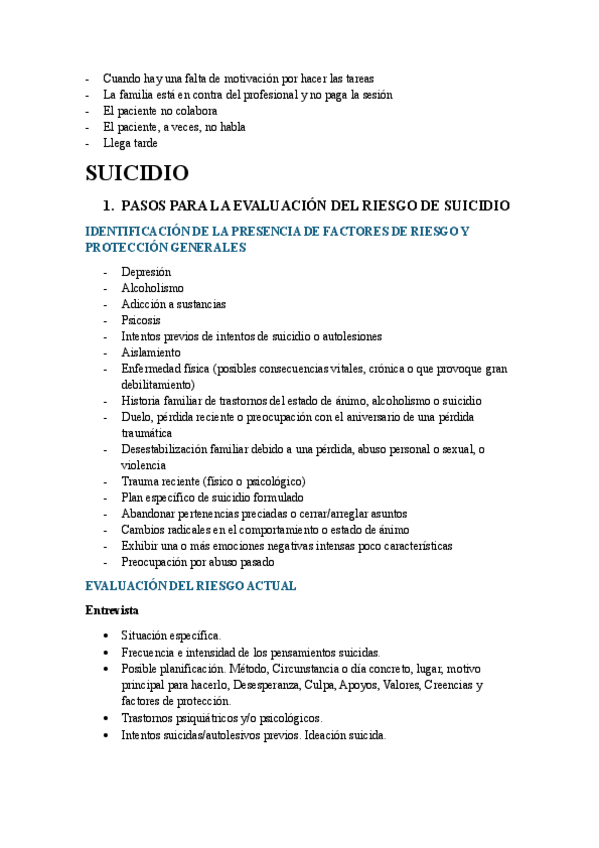 - Cuando hay una falta de motivación por hacer las tareas
- La familia está en contra del profesional y no paga la sesión
- El paciente no colabora
- El paciente, a veces, no habla
- Llega tarde

SUICIDIO

1. PASOS PARA LA EVALUACIÓN DEL RIESGO DE SUICIDIO

IDENTIFICACIÓN DE LA PRESENCIA DE FACTORES DE RIESGO Y PROTECCIÓN GENERALES

- Depresión
- Alcoholismo
- Adicción a sustancias
- Psicosis
- Intentos previos de intentos de suicidio o autolesiones
- Aislamiento
- Enfermedad física (posibles consecuencias vitales, crónica o que provoque gran debilitamiento)
- Historia familiar de trastornos del estado de ánimo, alcoholismo o suicidio
- Duelo, pérdida reciente o preocupación con el aniversario de una pérdida traumática
- Desestabilización familiar debido a una pérdida, abuso personal o sexual, o violencia
- Trauma reciente (físico o psicológico)
- Plan específico de suicidio formulado
- Abandonar pertenencias preciadas o cerrar/arreglar asuntos
- Cambios radicales en el comportamiento o estado de ánimo
- Exhibir una o más emociones negativas intensas poco características
- Preocupación por abuso pasado

EVALUACIÓN DEL RIESGO ACTUAL

Entrevista

• Situación específica.
• Frecuencia e intensidad de los pensamientos suicidas.
• Posible planificación. Método, Circunstancia o día concreto, lugar, motivo principal para hacerlo, Desesperanza, Culpa, Apoyos, Valores, Creencias y factores de protección.
• Trastornos psiquiátricos y/o psicológicos.
• Intentos suicidas/autolesivos previos. Ideación suicida.